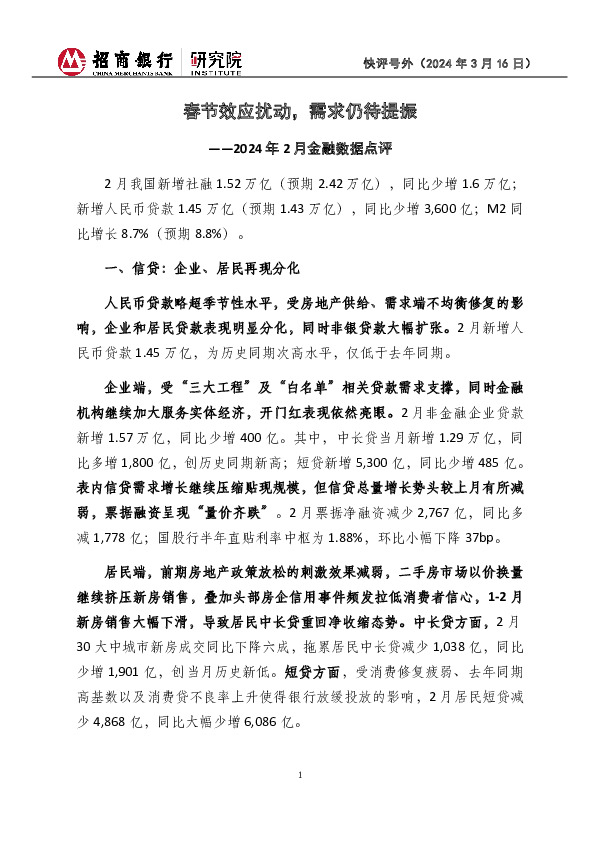 招商银行 CHINA MERCHANTS BANK 研究院 INSTITUTE

快评号外（2024 年 3 月 16 日）

春节效应扰动，需求仍待提振

——2024 年 2 月金融数据点评

2 月我国新增社融 1.52 万亿（预期 2.42 万亿），同比少增 1.6 万亿；新增人民币贷款 1.45 万亿（预期 1.43 万亿），同比少增 3,600 亿；M2 同比增长 8.7%（预期 8.8%）。

一、信贷：企业、居民再现分化

人民币贷款略超季节性水平，受房地产供给、需求端不均衡修复的影响，企业和居民贷款表现明显分化，同时非银贷款大幅扩张。2 月新增人民币贷款 1.45 万亿，为历史同期次高水平，仅低于去年同期。

企业端，受“三大工程”及“白名单”相关贷款需求支撑，同时金融机构继续加大服务实体经济，开门红表现依然亮眼。2 月非金融企业贷款新增 1.57 万亿，同比少增 400 亿。其中，中长贷当月新增 1.29 万亿，同比多增 1,800 亿，创历史同期新高；短贷新增 5,300 亿，同比少增 485 亿。表内信贷需求增长继续压缩贴现规模，但信贷总量增长势头较上月有所减弱，票据融资呈现“量价齐跌”。2 月票据净融资减少 2,767 亿，同比多减 1,778 亿；国股行半年直贴利率中枢为 1.88%，环比小幅下降 37bp。

居民端，前期房地产政策放松的刺激效果减弱，二手房市场以价换量继续挤压新房销售，叠加头部房企信用事件频发拉低消费者信心，1-2 月新房销售大幅下滑，导致居民中长贷重回净收缩态势。中长贷方面，2 月 30 大中城市新房成交同比下降六成，拖累居民中长贷减少 1,038 亿，同比少增 1,901 亿，创当月历史新低。短贷方面，受消费修复疲弱、去年同期高基数以及消费贷不良率上升使得银行放缓投放的影响，2 月居民短贷减少 4,868 亿，同比大幅少增 6,086 亿。

1